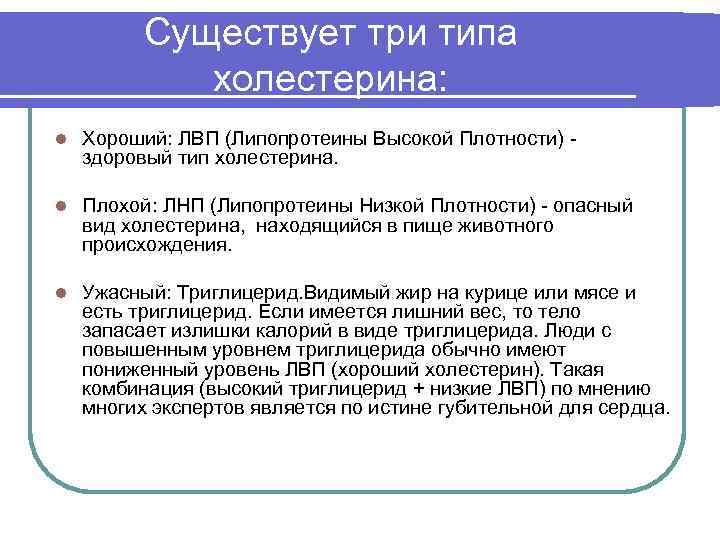 Существует три типа холестерина:

Хороший: ЛВП (Липопротеины Высокой Плотности) - здоровый тип холестерина.

Плохой: ЛНП (Липопротеины Низкой Плотности) - опасный вид холестерина, находящийся в пище животного происхождения.

Ужасный: Триглицерид.Видимый жир на курице или мясе и есть триглицерид. Если имеется лишний вес, то тело запасает излишки калорий в виде триглицерида. Люди с повышенным уровнем триглицерида обычно имеют пониженный уровень ЛВП (хороший холестерин). Такая комбинация (высокий триглицерид + низкие ЛВП) по мнению многих экспертов является по истине губительной для сердца.